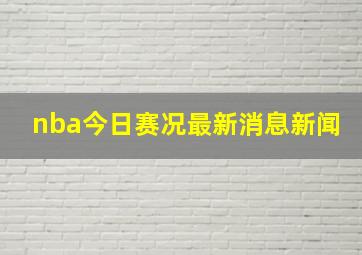 nba今日赛况最新消息新闻